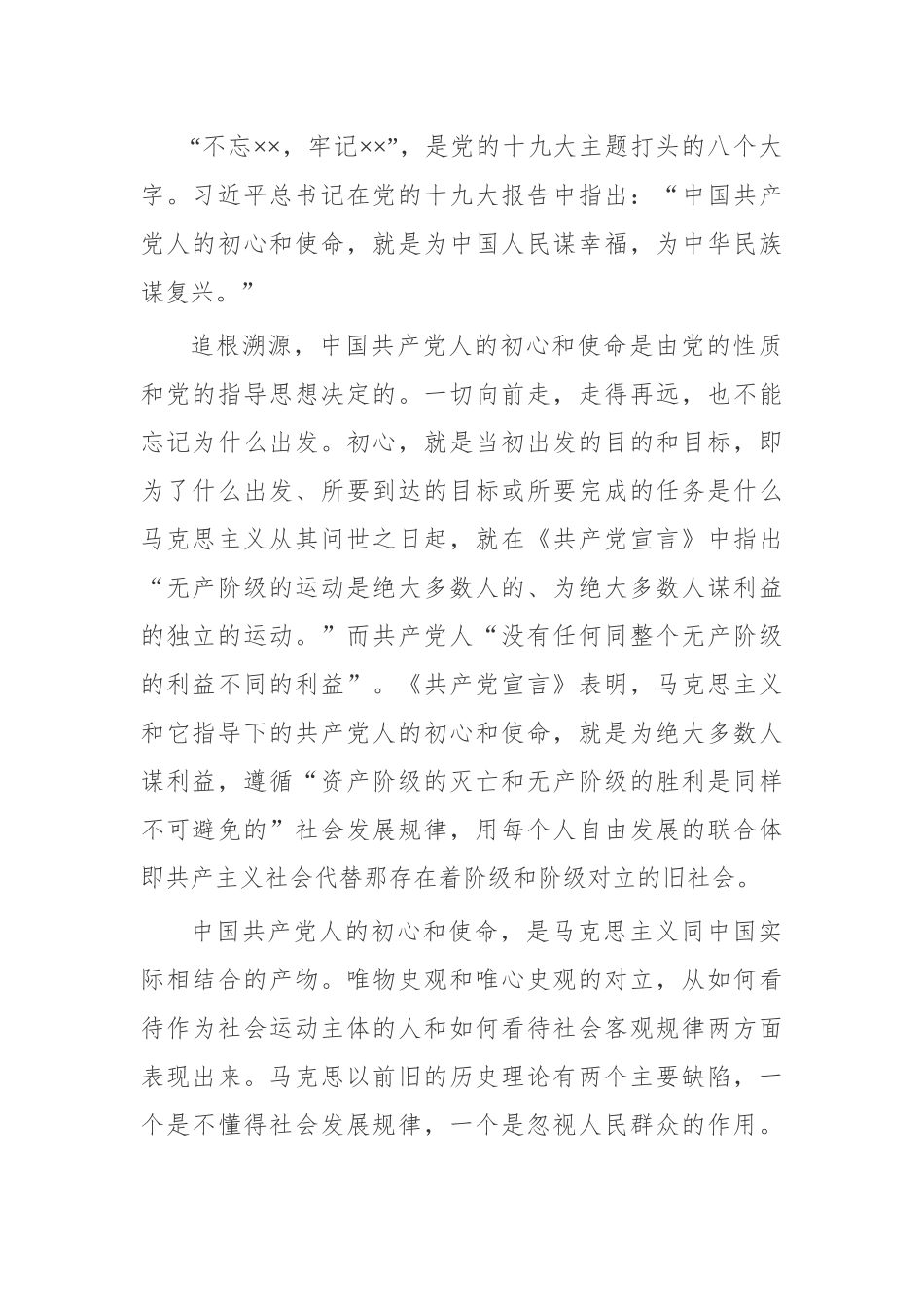 “不忘××，牢记××”，是党的十九大主题打头的八个大字。习近平总书记在党的十九大报告中指出：“中国共产党人的初心和使命，就是为中国人民谋幸福，为中华民族谋复兴。”

追根溯源，中国共产党人的初心和使命是由党的性质和党的指导思想决定的。一切向前走，走得再远，也不能忘记为什么出发。初心，就是当初出发的目的和目标，即为了什么出发、所要到达的目标或所要完成的任务是什么马克思主义从其问世之日起，就在《共产党宣言》中指出“无产阶级的运动是绝大多数人的、为绝大多数人谋利益的独立的运动。”而共产党人“没有任何同整个无产阶级的利益不同的利益”。《共产党宣言》表明，马克思主义和它指导下的共产党人的初心和使命，就是为绝大多数人谋利益，遵循“资产阶级的灭亡和无产阶级的胜利是同样不可避免的”社会发展规律，用每个人自由发展的联合体即共产主义社会代替那存在着阶级和阶级对立的旧社会。

中国共产党人的初心和使命，是马克思主义同中国实际相结合的产物。唯物史观和唯心史观的对立，从如何看待作为社会运动主体的人和如何看待社会客观规律两方面表现出来。马克思以前旧的历史理论有两个主要缺陷，一个是不懂得社会发展规律，一个是忽视人民群众的作用。